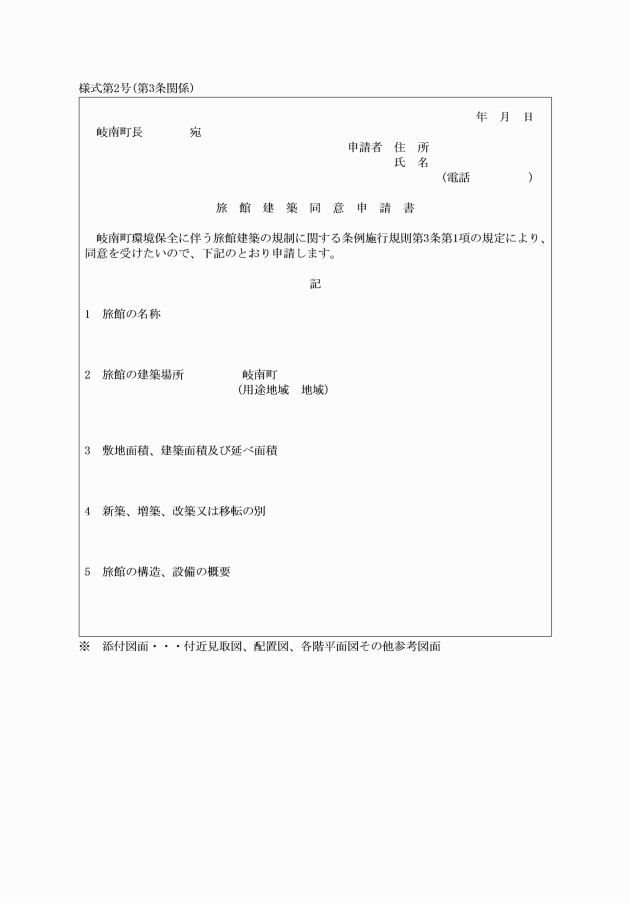 様式第2号(第3条関係)

年　月　日

岐南町長　　　　宛

申請者　住　所
氏　名
(電話　　　　　)

旅　館　建　築　同　意　申　請　書

岐南町環境保全に伴う旅館建築の規制に関する条例施行規則第3条第1項の規定により、同意を受けたいので、下記のとおり申請します。

記

1　旅館の名称

2　旅館の建築場所　　　　岐南町
(用途地域　地域)

3　敷地面積、建築面積及び延べ面積

4　新築、増築、改築又は移転の別

5　旅館の構造、設備の概要

※　添付図面・・・付近見取図、配置図、各階平面図その他参考図面